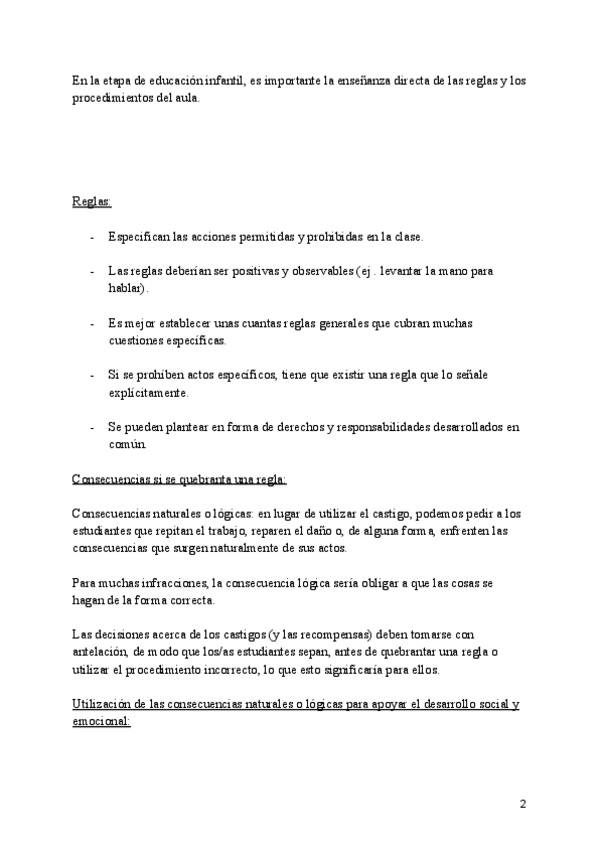 En la etapa de educación infantil, es importante la enseñanza directa de las reglas y los procedimientos del aula.

Reglas:

- Especifican las acciones permitidas y prohibidas en la clase.

- Las reglas deberían ser positivas y observables (ej. levantar la mano para hablar).

- Es mejor establecer unas cuantas reglas generales que cubran muchas cuestiones específicas.

- Si se prohíben actos específicos, tiene que existir una regla que lo señale explícitamente.

- Se pueden plantear en forma de derechos y responsabilidades desarrollados en común.

Consecuencias si se quebranta una regla:

Consecuencias naturales o lógicas: en lugar de utilizar el castigo, podemos pedir a los estudiantes que repitan el trabajo, reparen el daño o, de alguna forma, enfrenten las consecuencias que surgen naturalmente de sus actos.

Para muchas infracciones, la consecuencia lógica sería obligar a que las cosas se hagan de la forma correcta.

Las decisiones acerca de los castigos (y las recompensas) deben tomarse con antelación, de modo que los/as estudiantes sepan, antes de quebrantar una regla o utilizar el procedimiento incorrecto, lo que esto significaría para ellos.

Utilización de las consecuencias naturales o lógicas para apoyar el desarrollo social y emocional:

2